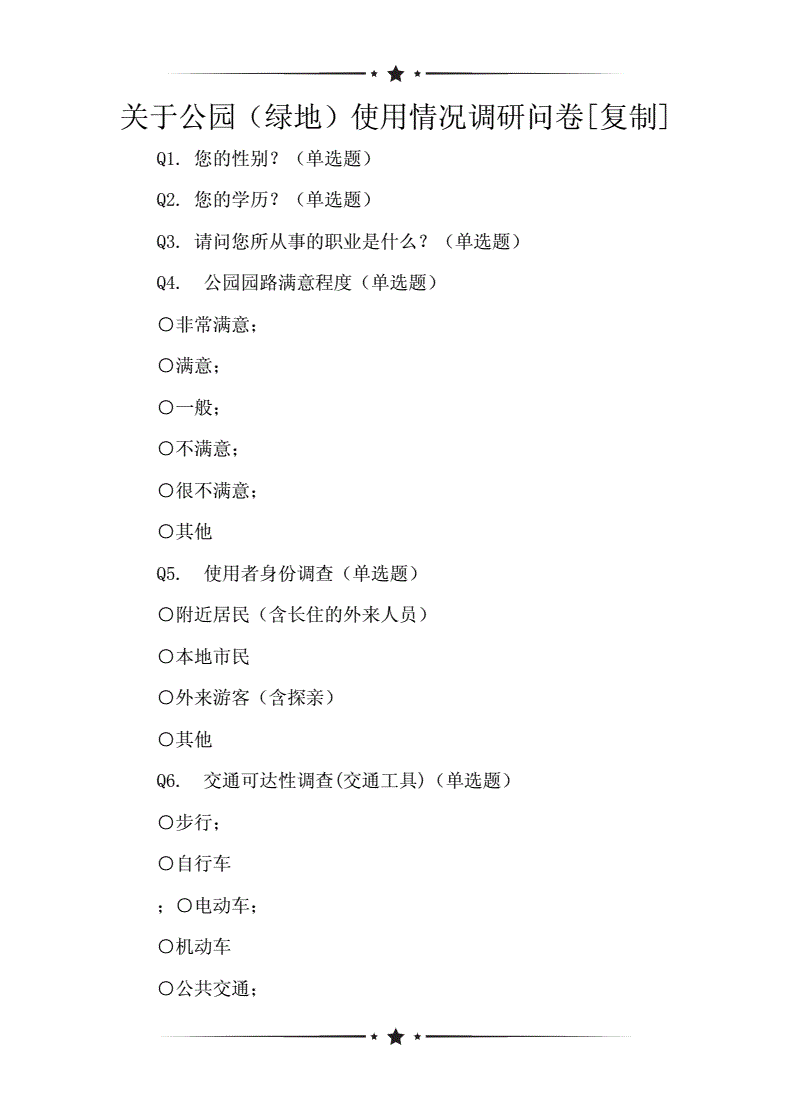 关于公园（绿地）使用情况调研问卷[复制]

Q1. 您的性别？（单选题）

Q2. 您的学历？（单选题）

Q3. 请问您所从事的职业是什么？（单选题）

Q4. 公园园路满意程度（单选题）

○非常满意；

○满意；

○一般；

○不满意；

○很不满意；

○其他

Q5. 使用者身份调查（单选题）

○附近居民（含长住的外来人员）

○本地市民

○外来游客（含探亲）

○其他

Q6. 交通可达性调查(交通工具)（单选题）

○步行；

○自行车

；○电动车；

○机动车

○公共交通；